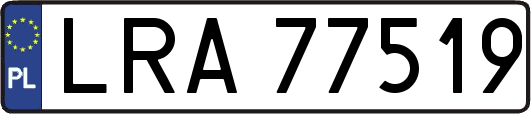 PL
LRA 77519